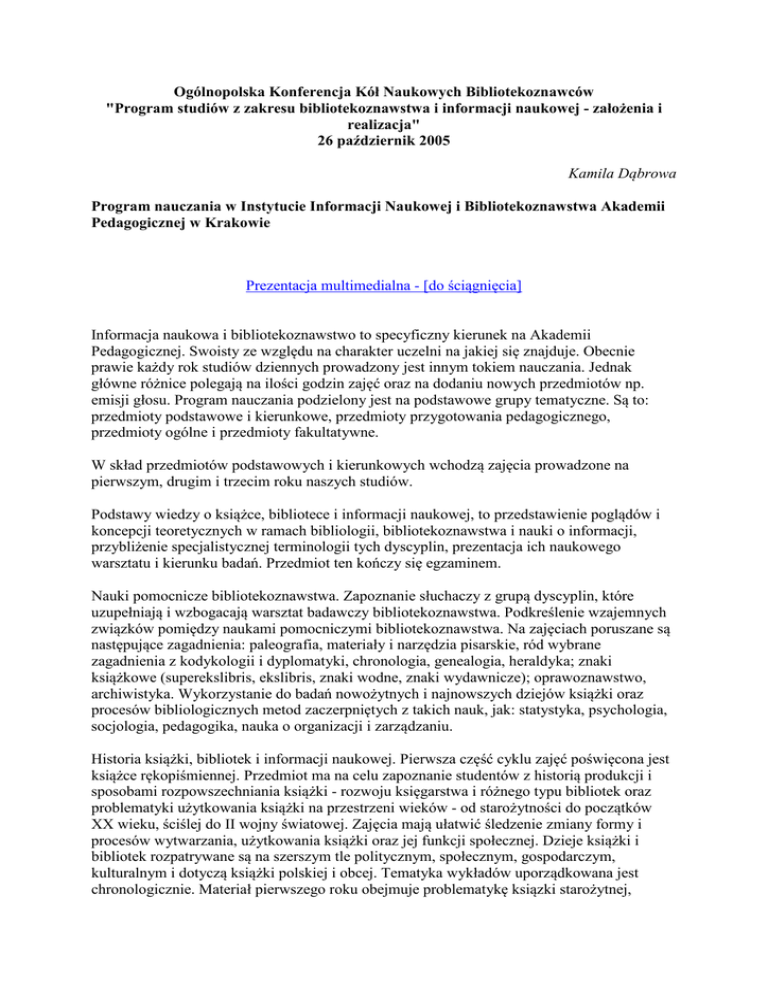 Ogólnopolska Konferencja Kół Naukowych Bibliotekoznawców
"Program studiów z zakresu bibliotekoznawstwa i informacji naukowej - założenia i realizacja"
26 październik 2005

Kamila Dąbrowa

Program nauczania w Instytucie Informacji Naukowej i Bibliotekoznawstwa Akademii Pedagogicznej w Krakowie

Prezentacja multimedialna - [do ściągnięcia]

Informacja naukowa i bibliotekoznawstwo to specyficzny kierunek na Akademii Pedagogicznej. Swoisty ze względu na charakter uczelni na jakiej się znajduje. Obecnie prawie każdy rok studiów dziennych prowadzony jest innym tokiem nauczania. Jednak główne różnice polegają na ilości godzin zajęć oraz na dodaniu nowych przedmiotów np. emisji głosu. Program nauczania podzielony jest na podstawowe grupy tematyczne. Są to: przedmioty podstawowe i kierunkowe, przedmioty przygotowania pedagogicznego, przedmioty ogólne i przedmioty fakultatywne.

W skład przedmiotów podstawowych i kierunkowych wchodzą zajęcia prowadzone na pierwszym, drugim i trzecim roku naszych studiów.

Podstawy wiedzy o książce, bibliotece i informacji naukowej, to przedstawienie poglądów i koncepcji teoretycznych w ramach bibliologii, bibliotekoznawstwa i nauki o informacji, przybliżenie specjalistycznej terminologii tych dyscyplin, prezentacja ich naukowego warsztatu i kierunku badań. Przedmiot ten kończy się egzaminem.

Nauki pomocnicze bibliotekoznawstwa. Zapoznanie słuchaczy z grupą dyscyplin, które uzupełniają i wzbogacają warsztat badawczy bibliotekoznawstwa. Podkreślenie wzajemnych związków pomiędzy naukami pomocniczymi bibliotekoznawstwa. Na zajęciach poruszane są następujące zagadnienia: paleografia, materiały i narzędzia pisarskie, ród wybrane zagadnienia z kodykologii i dyplomatyki, chronologia, genealogia, heraldyka; znaki książkowe (superekslibris, ekslibris, znaki wodne, znaki wydawnicze); oprawoznawstwo, archiwistyka. Wykorzystanie do badań nowożytnych i najnowszych dziejów książki oraz procesów bibliologicznych metod zaczerpniętych z takich nauk, jak: statystyka, psychologia, socjologia, pedagogika, nauka o organizacji i zarządzaniu.

Historia książki, bibliotek i informacji naukowej. Pierwsza część cyklu zajęć poświęcona jest książce rękopiśmiennej. Przedmiot ma na celu zapoznanie studentów z historią produkcji i sposobami rozpowszechniania książki - rozwoju księgarstwa i różnego typu bibliotek oraz problematyki użytkowania książki na przestrzeni wieków - od starożytności do początków XX wieku, ściślej do II wojny światowej. Zajęcia mają ułatwić śledzenie zmiany formy i procesów wytwarzania, użytkowania książki oraz jej funkcji społecznej. Dzieje książki i bibliotek rozpatrywane są na szerszym tle politycznym, społecznym, gospodarczym, kulturalnym i dotyczą książki polskiej i obcej. Tematyka wykładów uporządkowana jest chronologicznie. Materiał pierwszego roku obejmuje problematykę książki starożytnej,